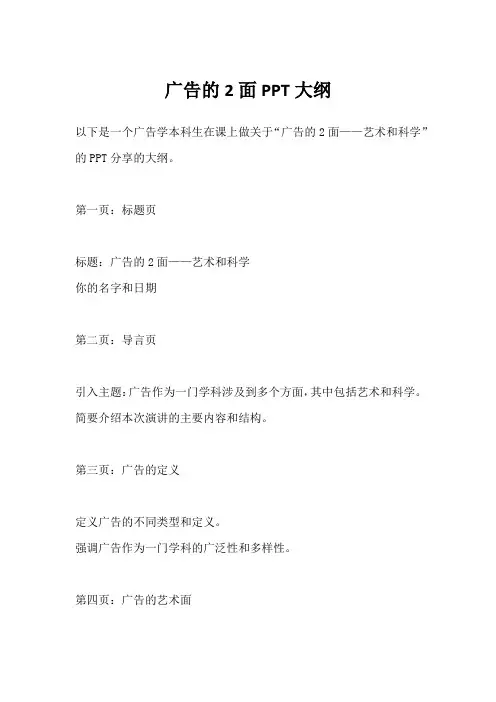 广告的 2 面 PPT 大纲

以下是一个广告学本科生在课上做关于“广告的 2 面——艺术和科学”的 PPT 分享的大纲。

第一页：标题页

标题：广告的 2 面——艺术和科学
你的名字和日期

第二页：导言页

引入主题：广告作为一门学科涉及到多个方面，其中包括艺术和科学。
简要介绍本次演讲的主要内容和结构。

第三页：广告的定义

定义广告的不同类型和定义。
强调广告作为一门学科的广泛性和多样性。

第四页：广告的艺术面